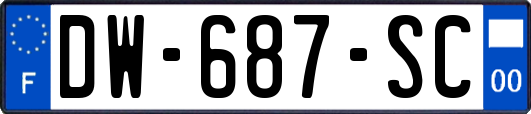 F
DW-687-SC
00